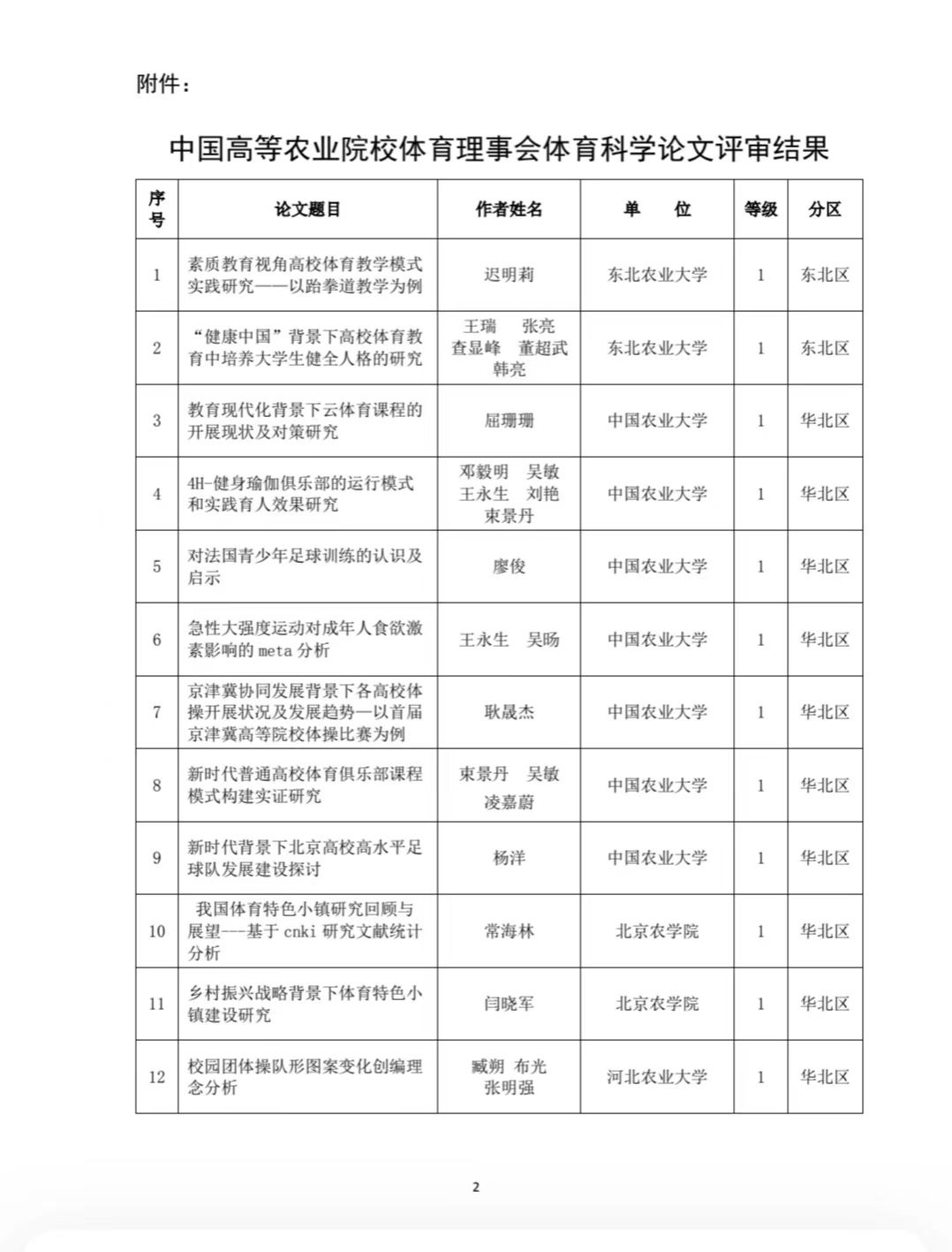 附件：

中国高等农业院校体育理事会体育科学论文评审结果

| 序号 | 论文题目 | 作者姓名 | 单　位 | 等级 | 分区 |
|---|---|---|---|---|---|
| 1 | 素质教育视角高校体育教学模式实践研究——以跆拳道教学为例 | 迟明莉 | 东北农业大学 | 1 | 东北区 |
| 2 | “健康中国”背景下高校体育教育中培养大学生健全人格的研究 | 王瑞　张亮　查显峰　董超武　韩亮 | 东北农业大学 | 1 | 东北区 |
| 3 | 教育现代化背景下云体育课程的开展现状及对策研究 | 屈珊珊 | 中国农业大学 | 1 | 华北区 |
| 4 | 4H-健身瑜伽俱乐部的运行模式和实践育人效果研究 | 邓毅明　吴敏　王永生　刘艳　束景丹 | 中国农业大学 | 1 | 华北区 |
| 5 | 对法国青少年足球训练的认识及启示 | 廖俊 | 中国农业大学 | 1 | 华北区 |
| 6 | 急性大强度运动对成年人食欲激素影响的 meta 分析 | 王永生　吴旸 | 中国农业大学 | 1 | 华北区 |
| 7 | 京津冀协同发展背景下各高校体操开展状况及发展趋势—以首届京津冀高等院校体操比赛为例 | 耿晟杰 | 中国农业大学 | 1 | 华北区 |
| 8 | 新时代普通高校体育俱乐部课程模式构建实证研究 | 束景丹　吴敏　凌嘉蔚 | 中国农业大学 | 1 | 华北区 |
| 9 | 新时代背景下北京高校高水平足球队发展建设探讨 | 杨洋 | 中国农业大学 | 1 | 华北区 |
| 10 | 我国体育特色小镇研究回顾与展望---基于 cnki 研究文献统计分析 | 常海林 | 北京农学院 | 1 | 华北区 |
| 11 | 乡村振兴战略背景下体育特色小镇建设研究 | 闫晓军 | 北京农学院 | 1 | 华北区 |
| 12 | 校园团体操队形图案变化创编理念分析 | 臧朔　布光　张明强 | 河北农业大学 | 1 | 华北区 |

2